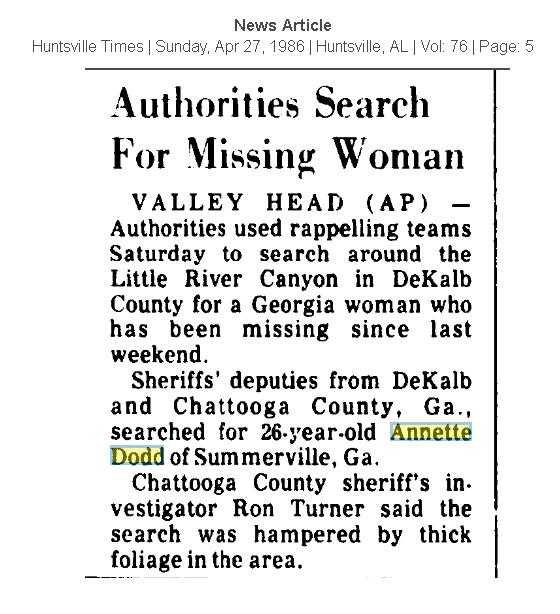 News Article
Huntsville Times | Sunday, Apr 27, 1986 | Huntsville, AL | Vol: 76 | Page: 5

Authorities Search For Missing Woman

VALLEY HEAD (AP) — Authorities used rappelling teams Saturday to search around the Little River Canyon in DeKalb County for a Georgia woman who has been missing since last weekend.

Sheriffs' deputies from DeKalb and Chattooga County, Ga., searched for 26-year-old Annette Dodd of Summerville, Ga.

Chattooga County sheriff's investigator Ron Turner said the search was hampered by thick foliage in the area.